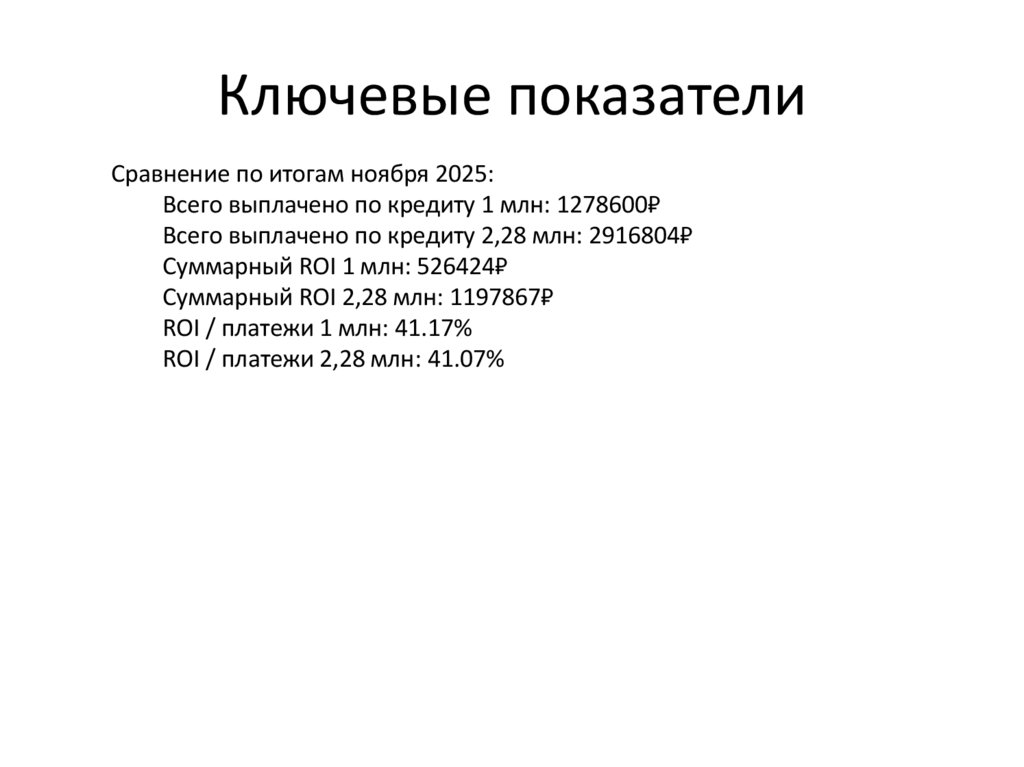 Ключевые показатели

Сравнение по итогам ноября 2025:
Всего выплачено по кредиту 1 млн: 1278600₽
Всего выплачено по кредиту 2,28 млн: 2916804₽
Суммарный ROI 1 млн: 526424₽
Суммарный ROI 2,28 млн: 1197867₽
ROI / платежи 1 млн: 41.17%
ROI / платежи 2,28 млн: 41.07%